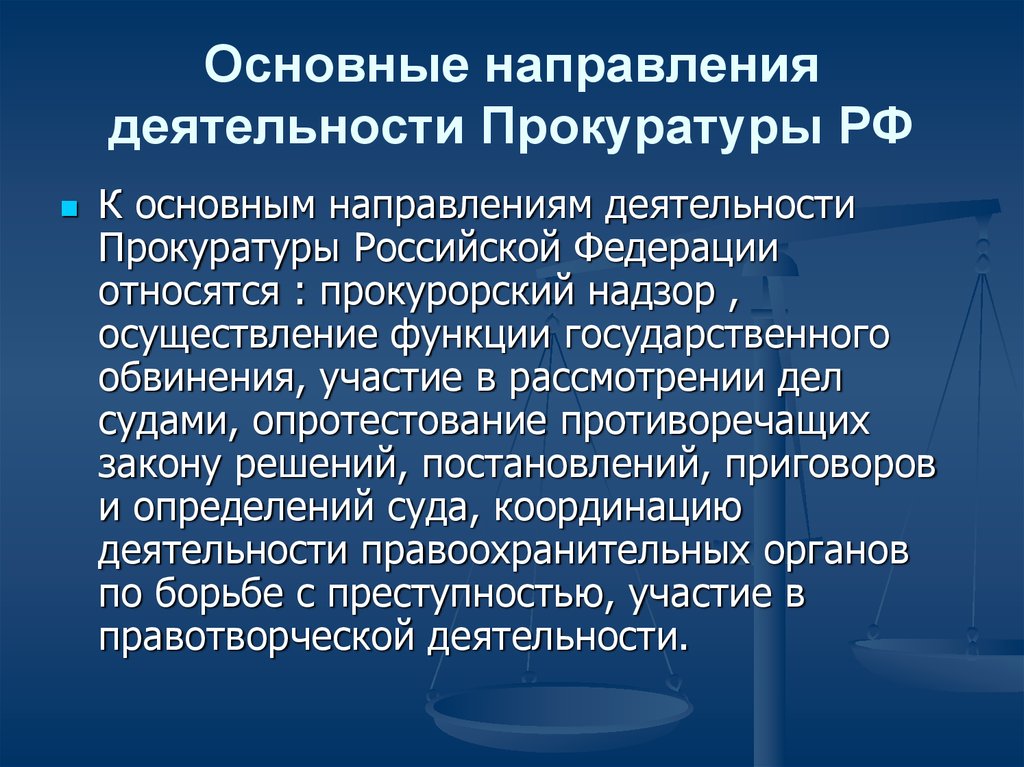 Основные направления деятельности Прокуратуры РФ

К основным направлениям деятельности Прокуратуры Российской Федерации относятся : прокурорский надзор , осуществление функции государственного обвинения, участие в рассмотрении дел судами, опротестование противоречащих закону решений, постановлений, приговоров и определений суда, координацию деятельности правоохранительных органов по борьбе с преступностью, участие в правотворческой деятельности.